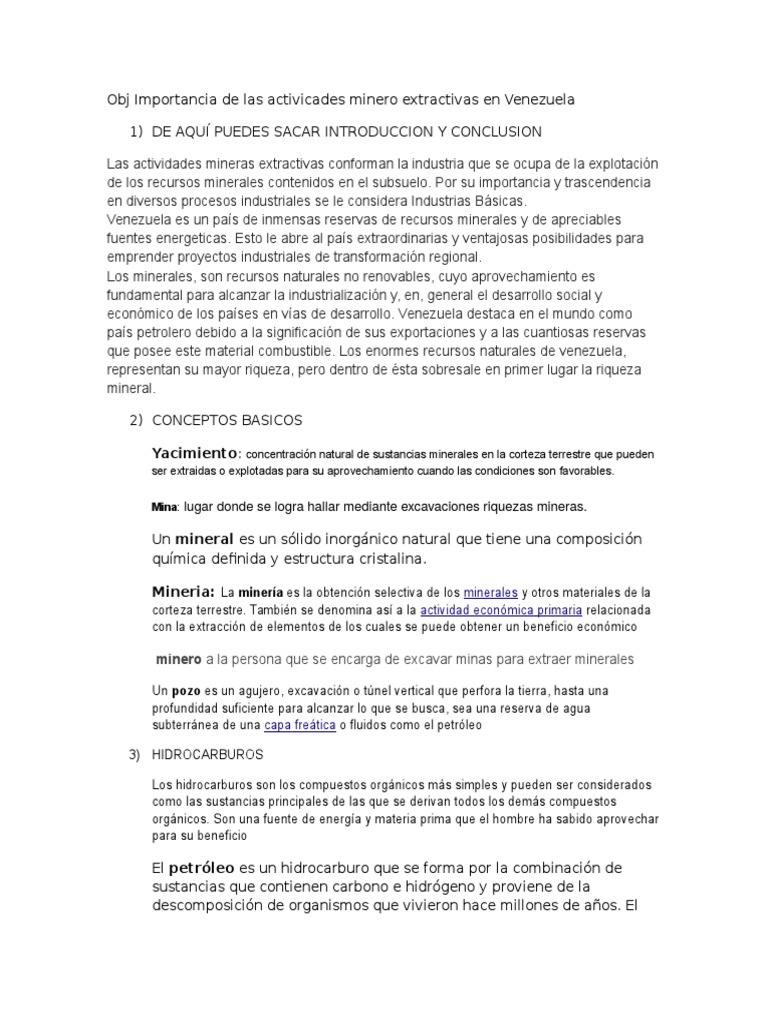 Obj Importancia de las activicades minero extractivas en Venezuela

1) DE AQUÍ PUEDES SACAR INTRODUCCION Y CONCLUSION

Las actividades mineras extractivas conforman la industria que se ocupa de la explotación de los recursos minerales contenidos en el subsuelo. Por su importancia y trascendencia en diversos procesos industriales se le considera Industrias Básicas.
Venezuela es un país de inmensas reservas de recursos minerales y de apreciables fuentes energeticas. Esto le abre al país extraordinarias y ventajosas posibilidades para emprender proyectos industriales de transformación regional.
Los minerales, son recursos naturales no renovables, cuyo aprovechamiento es fundamental para alcanzar la industrialización y, en, general el desarrollo social y económico de los países en vías de desarrollo. Venezuela destaca en el mundo como país petrolero debido a la significación de sus exportaciones y a las cuantiosas reservas que posee este material combustible. Los enormes recursos naturales de venezuela, representan su mayor riqueza, pero dentro de ésta sobresale en primer lugar la riqueza mineral.

2) CONCEPTOS BASICOS

Yacimiento: concentración natural de sustancias minerales en la corteza terrestre que pueden ser extraidas o explotadas para su aprovechamiento cuando las condiciones son favorables.

Mina: lugar donde se logra hallar mediante excavaciones riquezas mineras.

Un mineral es un sólido inorgánico natural que tiene una composición química definida y estructura cristalina.

Mineria: La minería es la obtención selectiva de los minerales y otros materiales de la corteza terrestre. También se denomina así a la actividad económica primaria relacionada con la extracción de elementos de los cuales se puede obtener un beneficio económico

minero a la persona que se encarga de excavar minas para extraer minerales

Un pozo es un agujero, excavación o túnel vertical que perfora la tierra, hasta una profundidad suficiente para alcanzar lo que se busca, sea una reserva de agua subterránea de una capa freática o fluidos como el petróleo

3) HIDROCARBUROS

Los hidrocarburos son los compuestos orgánicos más simples y pueden ser considerados como las sustancias principales de las que se derivan todos los demás compuestos orgánicos. Son una fuente de energía y materia prima que el hombre ha sabido aprovechar para su beneficio

El petróleo es un hidrocarburo que se forma por la combinación de sustancias que contienen carbono e hidrógeno y proviene de la descomposición de organismos que vivieron hace millones de años. El